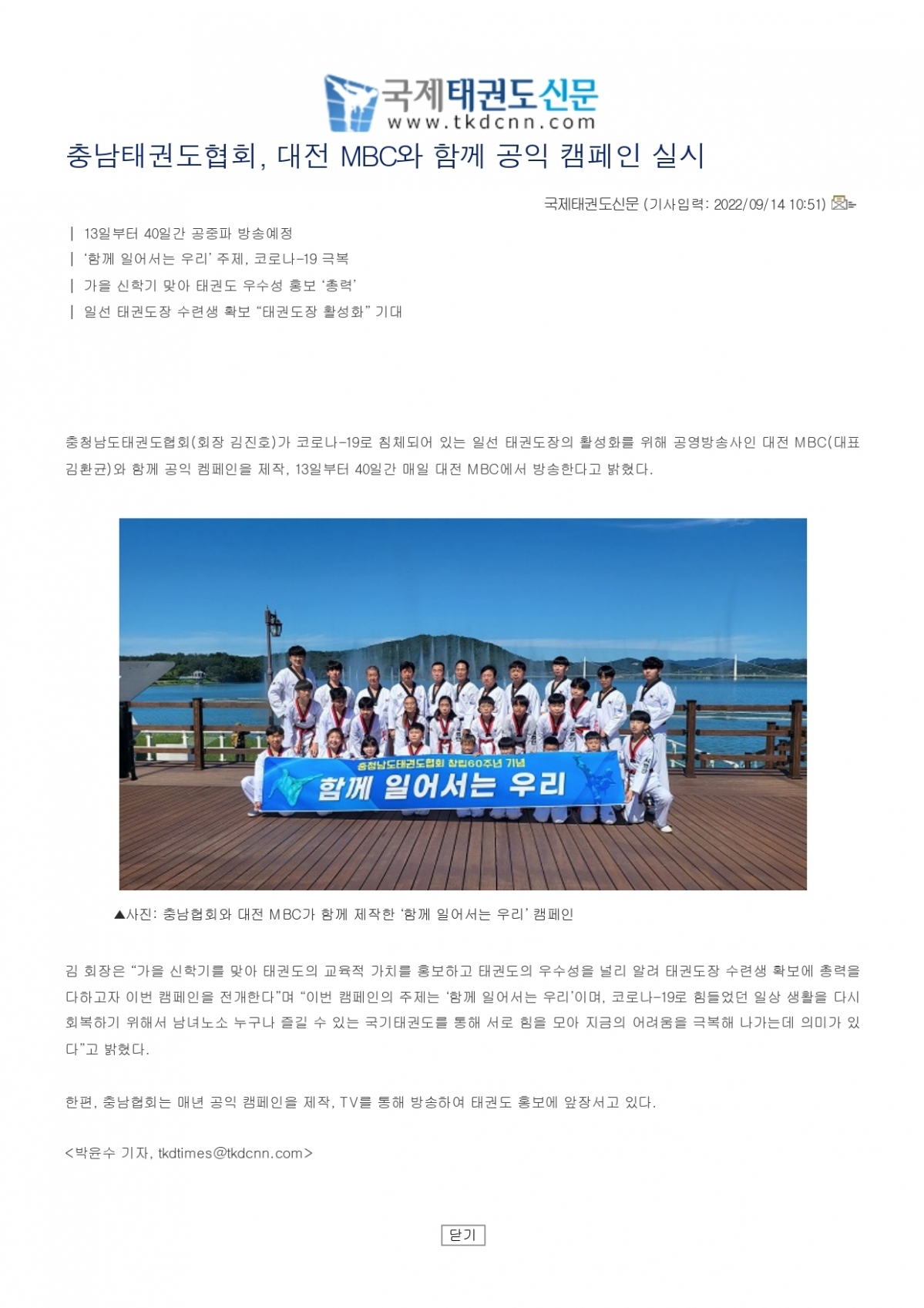 국제태권도신문
www.tkdcnn.com

충남태권도협회, 대전 MBC와 함께 공익 캠페인 실시

국제태권도신문 (기사입력: 2022/09/14 10:51)

| 13일부터 40일간 공중파 방송예정
| '함께 일어서는 우리' 주제, 코로나-19 극복
| 가을 신학기 맞아 태권도 우수성 홍보 '총력'
| 일선 태권도장 수련생 확보 "태권도장 활성화" 기대

충청남도태권도협회(회장 김진호)가 코로나-19로 침체되어 있는 일선 태권도장의 활성화를 위해 공영방송사인 대전 MBC(대표 김환균)와 함께 공익 켐페인을 제작, 13일부터 40일간 매일 대전 MBC에서 방송한다고 밝혔다.

충청남도태권도협회 창립60주년 기념
함께 일어서는 우리

▲사진: 충남협회와 대전 MBC가 함께 제작한 '함께 일어서는 우리' 캠페인

김 회장은 "가을 신학기를 맞아 태권도의 교육적 가치를 홍보하고 태권도의 우수성을 널리 알려 태권도장 수련생 확보에 총력을 다하고자 이번 캠페인을 전개한다"며 "이번 캠페인의 주제는 '함께 일어서는 우리'이며, 코로나-19로 힘들었던 일상 생활을 다시 회복하기 위해서 남녀노소 누구나 즐길 수 있는 국기태권도를 통해 서로 힘을 모아 지금의 어려움을 극복해 나가는데 의미가 있다"고 밝혔다.

한편, 충남협회는 매년 공익 캠페인을 제작, TV를 통해 방송하여 태권도 홍보에 앞장서고 있다.

<박윤수 기자, tkdtimes@tkdcnn.com>

닫기